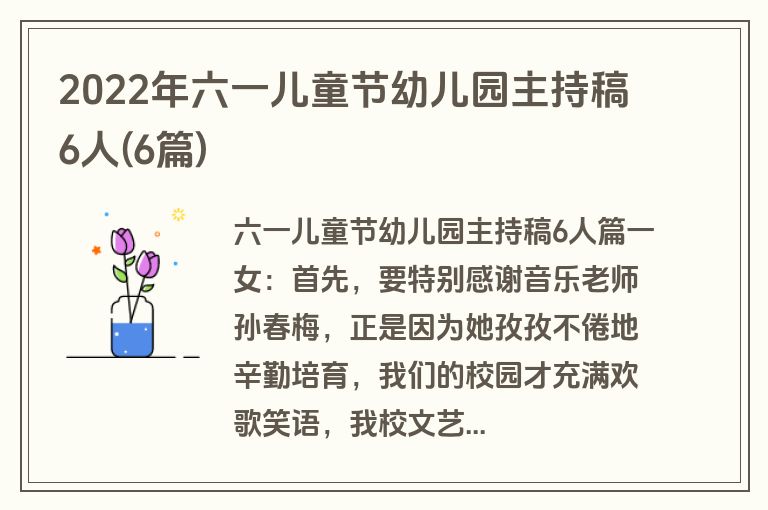 2022年六一儿童节幼儿园主持稿6人(6篇)

六一儿童节幼儿园主持稿6人篇一
女：首先，要特别感谢音乐老师孙春梅，正是因为她孜孜不倦地辛勤培育，我们的校园才充满欢歌笑语，我校文艺...